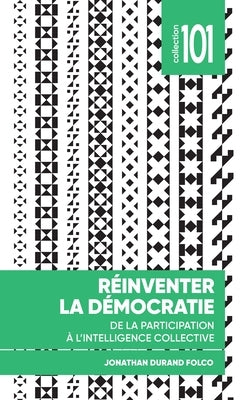 collection 101

RÉINVENTER LA DÉMOCRATIE

DE LA PARTICIPATION À L'INTELLIGENCE COLLECTIVE

JONATHAN DURAND FOLCO